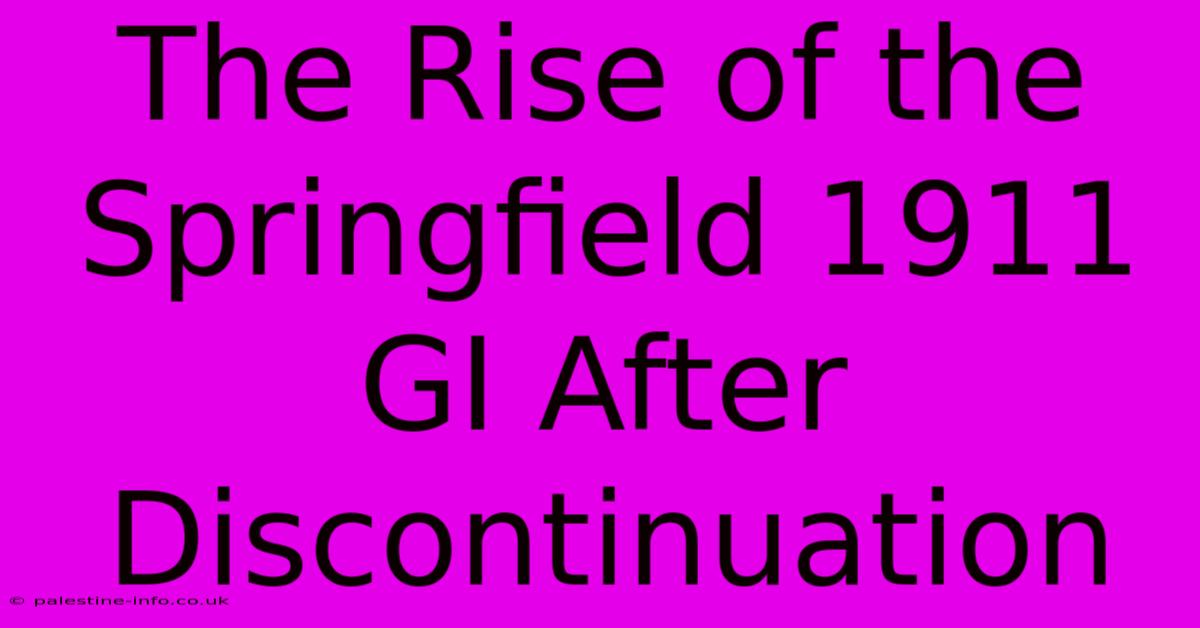 The Rise of the Springfield 1911 GI After Discontinuation

© palestine-info.co.uk